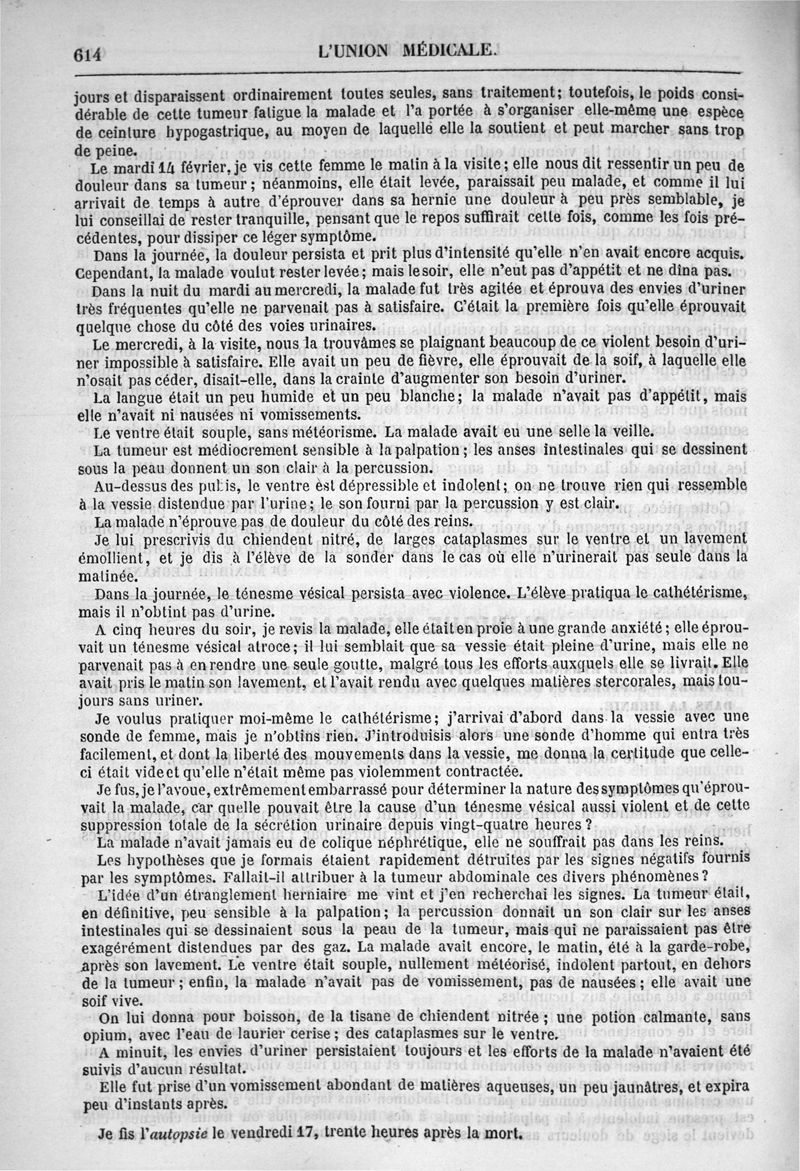 614 L'UNION MÉDICALE.

jours et disparaissent ordinairement toutes seules, sans traitement; toutefois, le poids considérable de cette tumeur fatigue la malade et l'a portée à s'organiser elle-même une espèce de ceinture hypogastrique, au moyen de laquelle elle la soutient et peut marcher sans trop de peine.

Le mardi 14 février, je vis cette femme le matin à la visite; elle nous dit ressentir un peu de douleur dans sa tumeur; néanmoins, elle était levée, paraissait peu malade, et comme il lui arrivait de temps à autre d'éprouver dans sa hernie une douleur à peu près semblable, je lui conseillai de rester tranquille, pensant que le repos suffirait cette fois, comme les fois précédentes, pour dissiper ce léger symptôme.

Dans la journée, la douleur persista et prit plus d'intensité qu'elle n'en avait encore acquis. Cependant, la malade voulut rester levée; mais le soir, elle n'eut pas d'appétit et ne dîna pas.

Dans la nuit du mardi au mercredi, la malade fut très agitée et éprouva des envies d'uriner très fréquentes qu'elle ne parvenait pas à satisfaire. C'était la première fois qu'elle éprouvait quelque chose du côté des voies urinaires.

Le mercredi, à la visite, nous la trouvâmes se plaignant beaucoup de ce violent besoin d'uriner impossible à satisfaire. Elle avait un peu de fièvre, elle éprouvait de la soif, à laquelle elle n'osait pas céder, disait-elle, dans la crainte d'augmenter son besoin d'uriner.

La langue était un peu humide et un peu blanche; la malade n'avait pas d'appétit, mais elle n'avait ni nausées ni vomissements.

Le ventre était souple, sans météorisme. La malade avait eu une selle la veille.

La tumeur est médiocrement sensible à la palpation; les anses intestinales qui se dessinent sous la peau donnent un son clair à la percussion.

Au-dessus des pubis, le ventre est dépressible et indolent; on ne trouve rien qui ressemble à la vessie distendue par l'urine; le son fourni par la percussion y est clair.

La malade n'éprouve pas de douleur du côté des reins.

Je lui prescrivis du chiendent nitré, de larges cataplasmes sur le ventre et un lavement émollient, et je dis à l'élève de la sonder dans le cas où elle n'urinerait pas seule dans la matinée.

Dans la journée, le ténesme vésical persista avec violence. L'élève pratiqua le cathétérisme, mais il n'obtint pas d'urine.

A cinq heures du soir, je revis la malade, elle était en proie à une grande anxiété; elle éprouvait un ténesme vésical atroce; il lui semblait que sa vessie était pleine d'urine, mais elle ne parvenait pas à en rendre une seule goutte, malgré tous les efforts auxquels elle se livrait. Elle avait pris le matin son lavement, et l'avait rendu avec quelques matières stercorales, mais toujours sans uriner.

Je voulus pratiquer moi-même le cathétérisme; j'arrivai d'abord dans la vessie avec une sonde de femme, mais je n'obtins rien. J'introduisis alors une sonde d'homme qui entra très facilement, et dont la liberté des mouvements dans la vessie, me donna la certitude que celle-ci était vide et qu'elle n'était même pas violemment contractée.

Je fus, je l'avoue, extrêmement embarrassé pour déterminer la nature des symptômes qu'éprouvait la malade, car quelle pouvait être la cause d'un ténesme vésical aussi violent et de cette suppression totale de la sécrétion urinaire depuis vingt-quatre heures?

La malade n'avait jamais eu de colique néphrétique, elle ne souffrait pas dans les reins.

Les hypothèses que je formais étaient rapidement détruites par les signes négatifs fournis par les symptômes. Fallait-il attribuer à la tumeur abdominale ces divers phénomènes?

L'idée d'un étranglement herniaire me vint et j'en recherchai les signes. La tumeur était, en définitive, peu sensible à la palpation; la percussion donnait un son clair sur les anses intestinales qui se dessinaient sous la peau de la tumeur, mais qui ne paraissaient pas être exagérément distendues par des gaz. La malade avait encore, le matin, été à la garde-robe, après son lavement. Le ventre était souple, nullement météorisé, indolent partout, en dehors de la tumeur; enfin, la malade n'avait pas de vomissement, pas de nausées; elle avait une soif vive.

On lui donna pour boisson, de la tisane de chiendent nitrée; une potion calmante, sans opium, avec l'eau de laurier cerise; des cataplasmes sur le ventre.

A minuit, les envies d'uriner persistaient toujours et les efforts de la malade n'avaient été suivis d'aucun résultat.

Elle fut prise d'un vomissement abondant de matières aqueuses, un peu jaunâtres, et expira peu d'instants après.

Je fis l'autopsie le vendredi 17, trente heures après la mort.